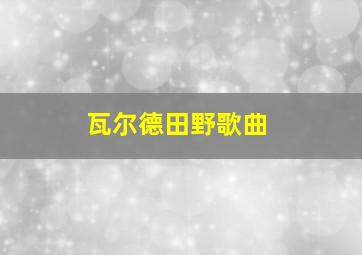 瓦尔德田野歌曲